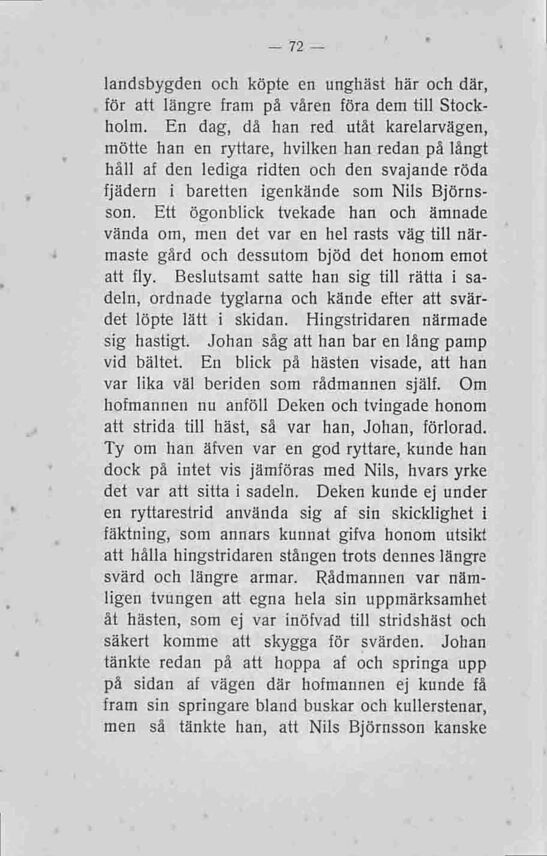 — 72 —

landsbygden och köpte en unghäst här och där, för att längre fram på våren föra dem till Stockholm. En dag, då han red utåt karelarvägen, mötte han en ryttare, hvilken han redan på långt håll af den lediga ridten och den svajande röda fjädern i baretten igenkände som Nils Björnsson. Ett ögonblick tvekade han och ämnade vända om, men det var en hel rasts väg till närmaste gård och dessutom bjöd det honom emot att fly. Beslutsamt satte han sig till rätta i sadeln, ordnade tyglarna och kände efter att svärdet löpte lätt i skidan. Hingstridaren närmade sig hastigt. Johan såg att han bar en lång pamp vid bältet. En blick på hästen visade, att han var lika väl beriden som rådmannen själf. Om hofmannen nu anföll Deken och tvingade honom att strida till häst, så var han, Johan, förlorad. Ty om han äfven var en god ryttare, kunde han dock på intet vis jämföras med Nils, hvars yrke det var att sitta i sadeln. Deken kunde ej under en ryttarestrid använda sig af sin skicklighet i fäktning, som annars kunnat gifva honom utsikt att hålla hingstridaren stången trots dennes längre svärd och längre armar. Rådmannen var nämligen tvungen att egna hela sin uppmärksamhet åt hästen, som ej var inöfvad till stridshäst och säkert komme att skygga för svärden. Johan tänkte redan på att hoppa af och springa upp på sidan af vägen där hofmannen ej kunde få fram sin springare bland buskar och kullerstenar, men så tänkte han, att Nils Björnsson kanske